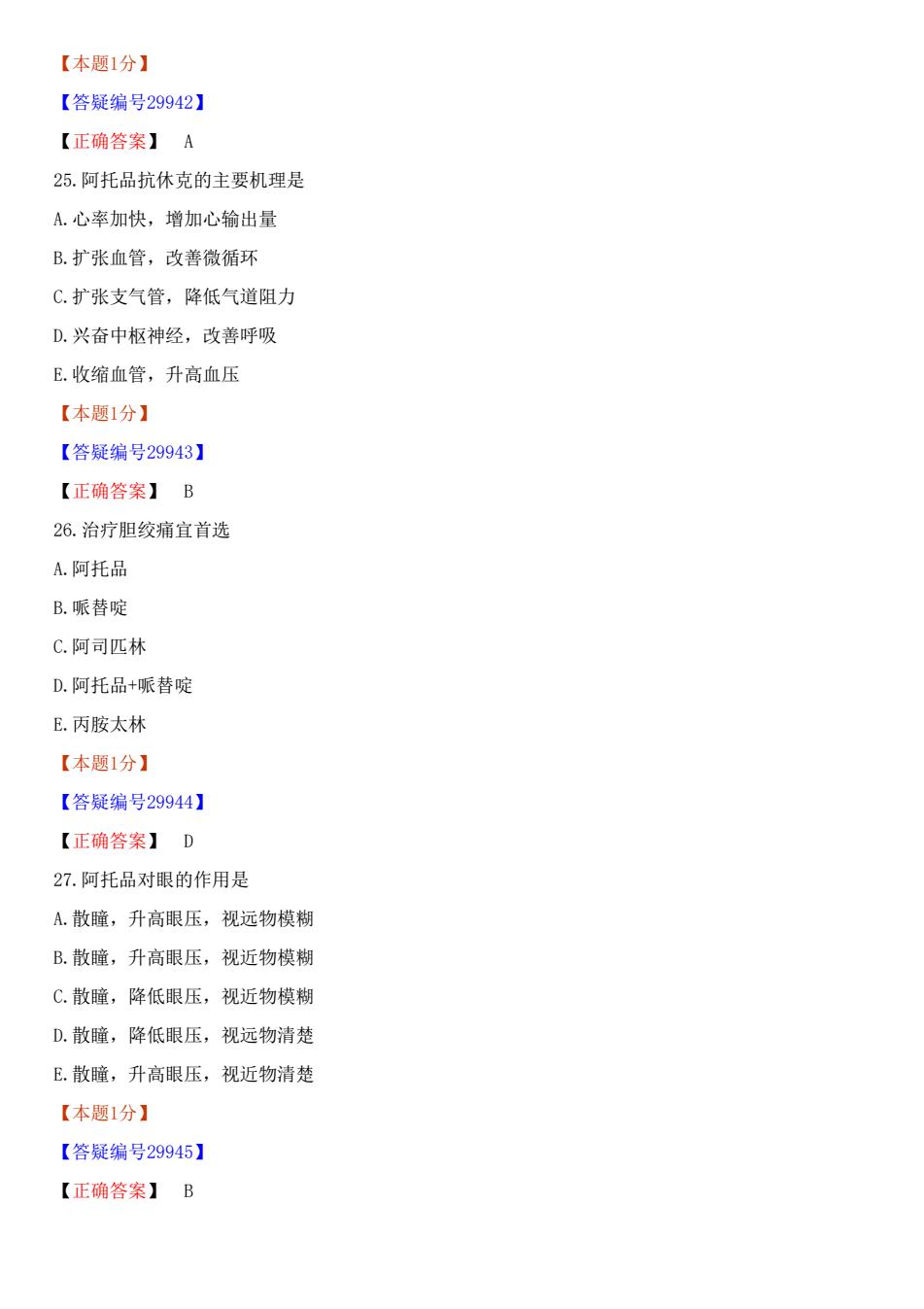 【本题1分】

【答疑编号29942】

【正确答案】 A

25.阿托品抗休克的主要机理是

A.心率加快，增加心输出量

B.扩张血管，改善微循环

C.扩张支气管，降低气道阻力

D.兴奋中枢神经，改善呼吸

E.收缩血管，升高血压

【本题1分】

【答疑编号29943】

【正确答案】 B

26.治疗胆绞痛宜首选

A.阿托品

B.哌替啶

C.阿司匹林

D.阿托品+哌替啶

E.丙胺太林

【本题1分】

【答疑编号29944】

【正确答案】 D

27.阿托品对眼的作用是

A.散瞳，升高眼压，视远物模糊

B.散瞳，升高眼压，视近物模糊

C.散瞳，降低眼压，视近物模糊

D.散瞳，降低眼压，视远物清楚

E.散瞳，升高眼压，视近物清楚

【本题1分】

【答疑编号29945】

【正确答案】 B